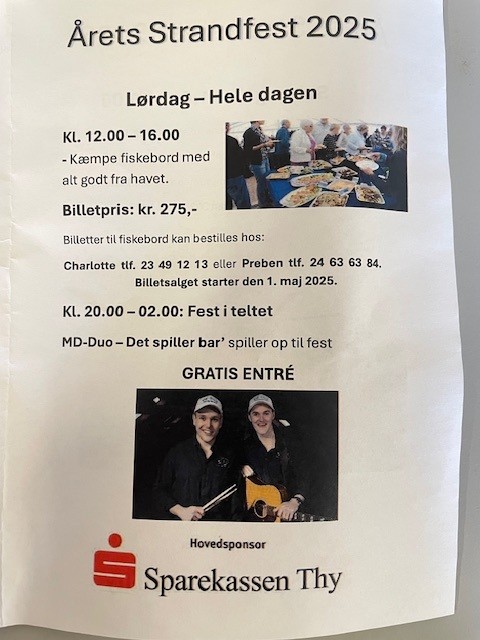 Årets Strandfest 2025

Lørdag – Hele dagen

Kl. 12.00 – 16.00
- Kæmpe fiskebord med alt godt fra havet.

Billetpris: kr. 275,-

Billetter til fiskebord kan bestilles hos:

Charlotte tlf. 23 49 12 13 eller Preben tlf. 24 63 63 84.
Billetsalget starter den 1. maj 2025.

Kl. 20.00 – 02.00: Fest i teltet

MD-Duo – Det spiller bar' spiller op til fest

GRATIS ENTRÉ

Hovedsponsor

Sparekassen Thy